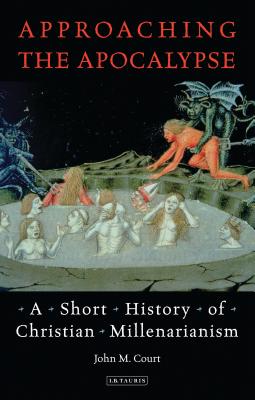 APPROACHING THE APOCALYPSE

A Short History of Christian Millenarianism

John M. Court

I.B.TAURIS